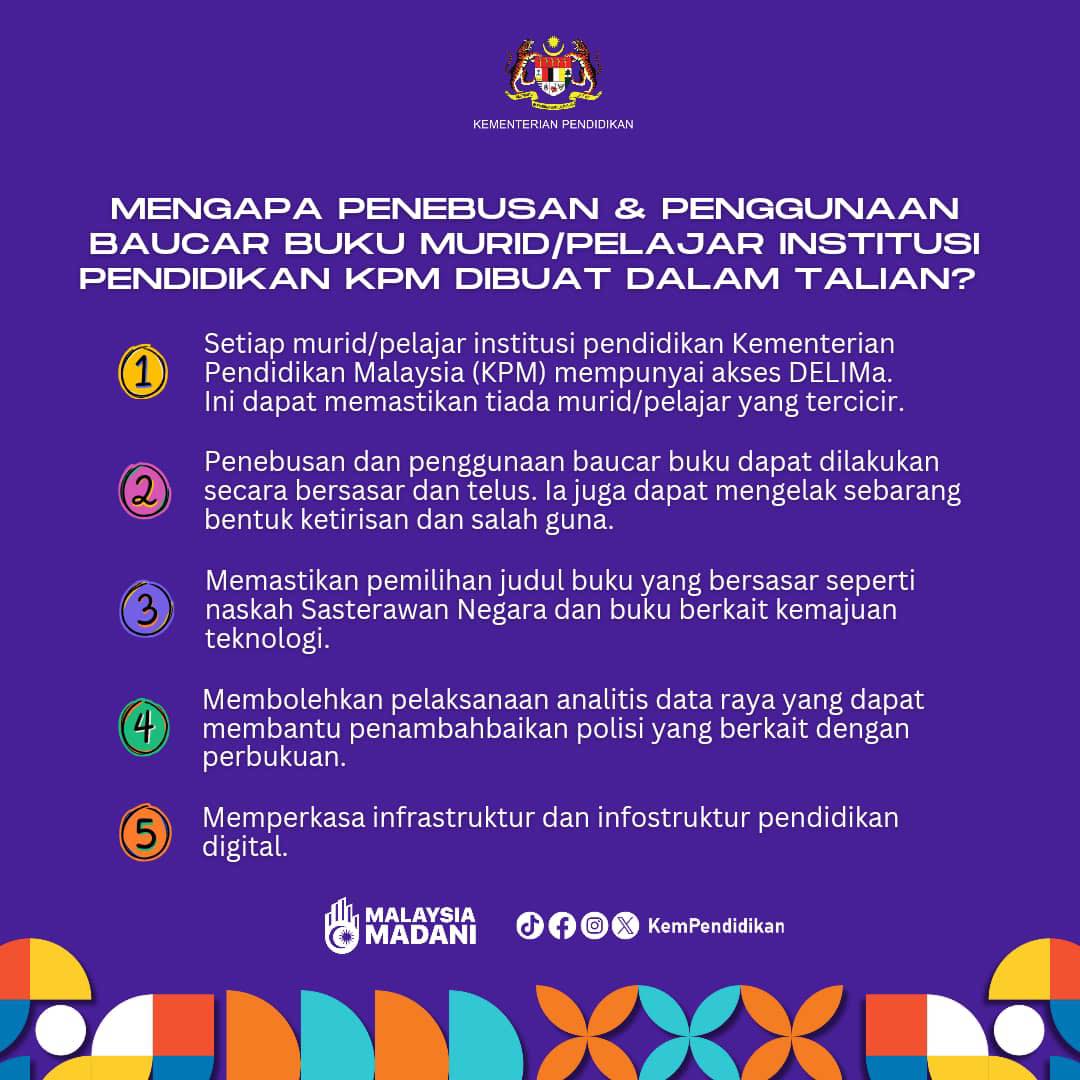 KEMENTERIAN PENDIDIKAN

MENGAPA PENEBUSAN & PENGGUNAAN BAUCAR BUKU MURID/PELAJAR INSTITUSI PENDIDIKAN KPM DIBUAT DALAM TALIAN?

1 Setiap murid/pelajar institusi pendidikan Kementerian Pendidikan Malaysia (KPM) mempunyai akses DELIMa. Ini dapat memastikan tiada murid/pelajar yang tercicir.

2 Penebusan dan penggunaan baucar buku dapat dilakukan secara bersasar dan telus. Ia juga dapat mengelak sebarang bentuk ketirisan dan salah guna.

3 Memastikan pemilihan judul buku yang bersasar seperti naskah Sasterawan Negara dan buku berkait kemajuan teknologi.

4 Membolehkan pelaksanaan analitis data raya yang dapat membantu penambahbaikan polisi yang berkait dengan perbukuan.

5 Memperkasa infrastruktur dan infostruktur pendidikan digital.

MALAYSIA MADANI

KemPendidikan